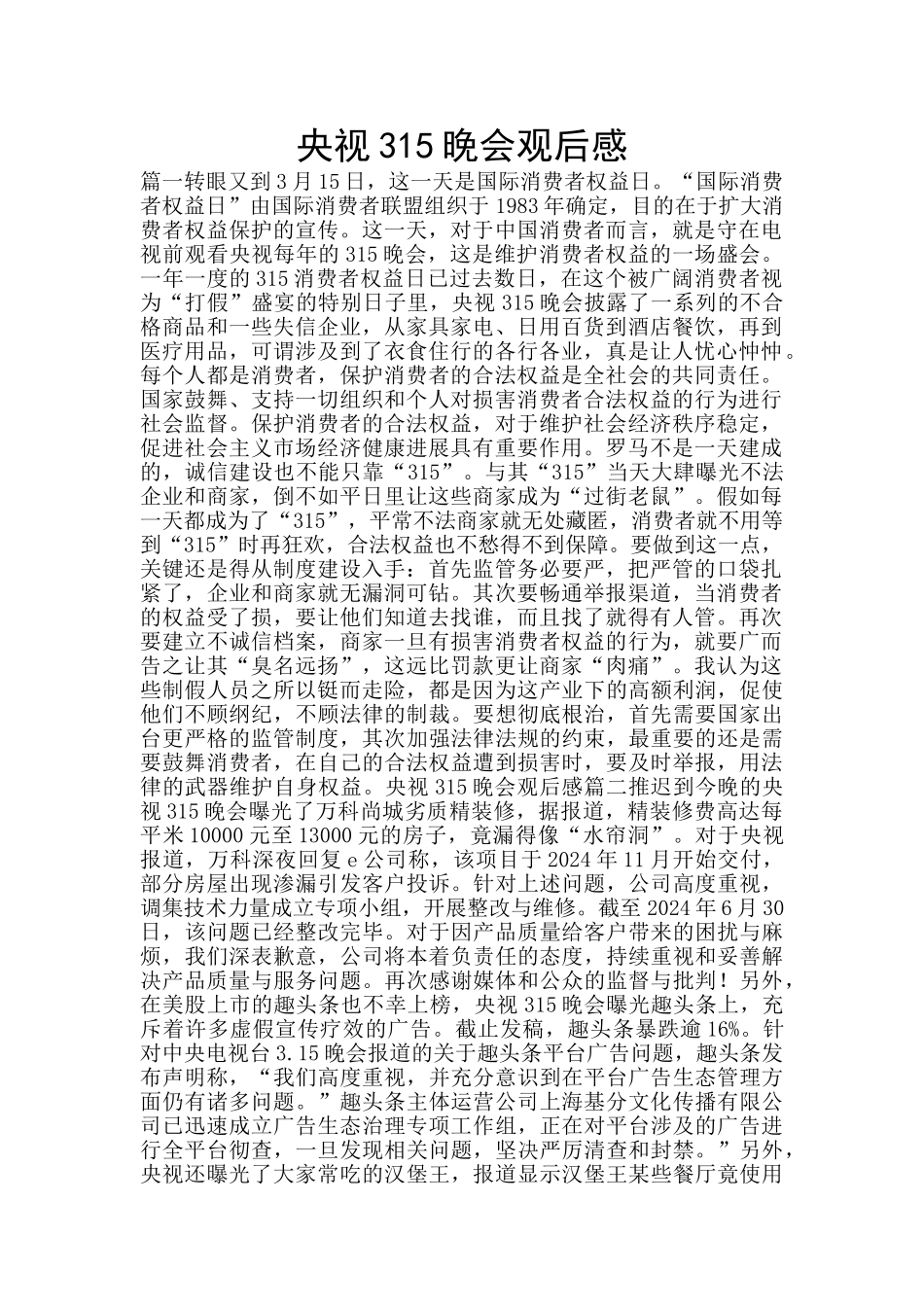 央视315晚会观后感

篇一转眼又到3月15日，这一天是国际消费者权益日。“国际消费者权益日”由国际消费者联盟组织于1983年确定，目的在于扩大消费者权益保护的宣传。这一天，对于中国消费者而言，就是守在电视前观看央视每年的315晚会，这是维护消费者权益的一场盛会。一年一度的315消费者权益日已过去数日，在这个被广阔消费者视为“打假”盛宴的特别日子里，央视315晚会披露了一系列的不合格商品和一些失信企业，从家具家电、日用百货到酒店餐饮，再到医疗用品，可谓涉及到了衣食住行的各行各业，真是让人忧心忡忡。每个人都是消费者，保护消费者的合法权益是全社会的共同责任。国家鼓舞、支持一切组织和个人对损害消费者合法权益的行为进行社会监督。保护消费者的合法权益，对于维护社会经济秩序稳定，促进社会主义市场经济健康进展具有重要作用。罗马不是一天建成的，诚信建设也不能只靠“315”。与其“315”当天大肆曝光不法企业和商家，倒不如平日里让这些商家成为“过街老鼠”。假如每一天都成为了“315”，平常不法商家就无处藏匿，消费者就不用等到“315”时再狂欢，合法权益也不愁得不到保障。要做到这一点，关键还是得从制度建设入手：首先监管务必要严，把严管的口袋扎紧了，企业和商家就无漏洞可钻。其次要畅通举报渠道，当消费者的权益受了损，要让他们知道去找谁，而且找了就得有人管。再次要建立不诚信档案，商家一旦有损害消费者权益的行为，就要广而告之让其“臭名远扬”，这远比罚款更让商家“肉痛”。我认为这些制假人员之所以铤而走险，都是因为这产业下的高额利润，促使他们不顾纲纪，不顾法律的制裁。要想彻底根治，首先需要国家出台更严格的监管制度，其次加强法律法规的约束，最重要的还是需要鼓舞消费者，在自己的合法权益遭到损害时，要及时举报，用法律的武器维护自身权益。央视315晚会观后感篇二推迟到今晚的央视315晚会曝光了万科尚城劣质精装修，据报道，精装修费高达每平米10000元至13000元的房子，竟漏得像“水帘洞”。对于央视报道，万科深夜回复e公司称，该项目于2024年11月开始交付，部分房屋出现渗漏引发客户投诉。针对上述问题，公司高度重视，调集技术力量成立专项小组，开展整改与维修。截至2024年6月30日，该问题已经整改完毕。对于因产品质量给客户带来的困扰与麻烦，我们深表歉意，公司将本着负责任的态度，持续重视和妥善解决产品质量与服务问题。再次感谢媒体和公众的监督与批判！另外，在美股上市的趣头条也不幸上榜，央视315晚会曝光趣头条上，充斥着许多虚假宣传疗效的广告。截止发稿，趣头条暴跌逾16%。针对中央电视台3.15晚会报道的关于趣头条平台广告问题，趣头条发布声明称，“我们高度重视，并充分意识到在平台广告生态管理方面仍有诸多问题。”趣头条主体运营公司上海基分文化传播有限公司已迅速成立广告生态治理专项工作组，正在对平台涉及的广告进行全平台彻查，一旦发现相关问题，坚决严厉清查和封禁。”另外，央视还曝光了大家常吃的汉堡王，报道显示汉堡王某些餐厅竟使用